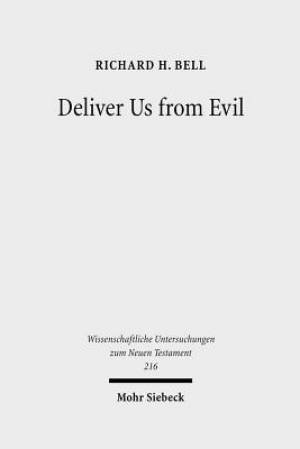 RICHARD H. BELL

Deliver Us from Evil

Wissenschaftliche Untersuchungen zum Neuen Testament 216

Mohr Siebeck